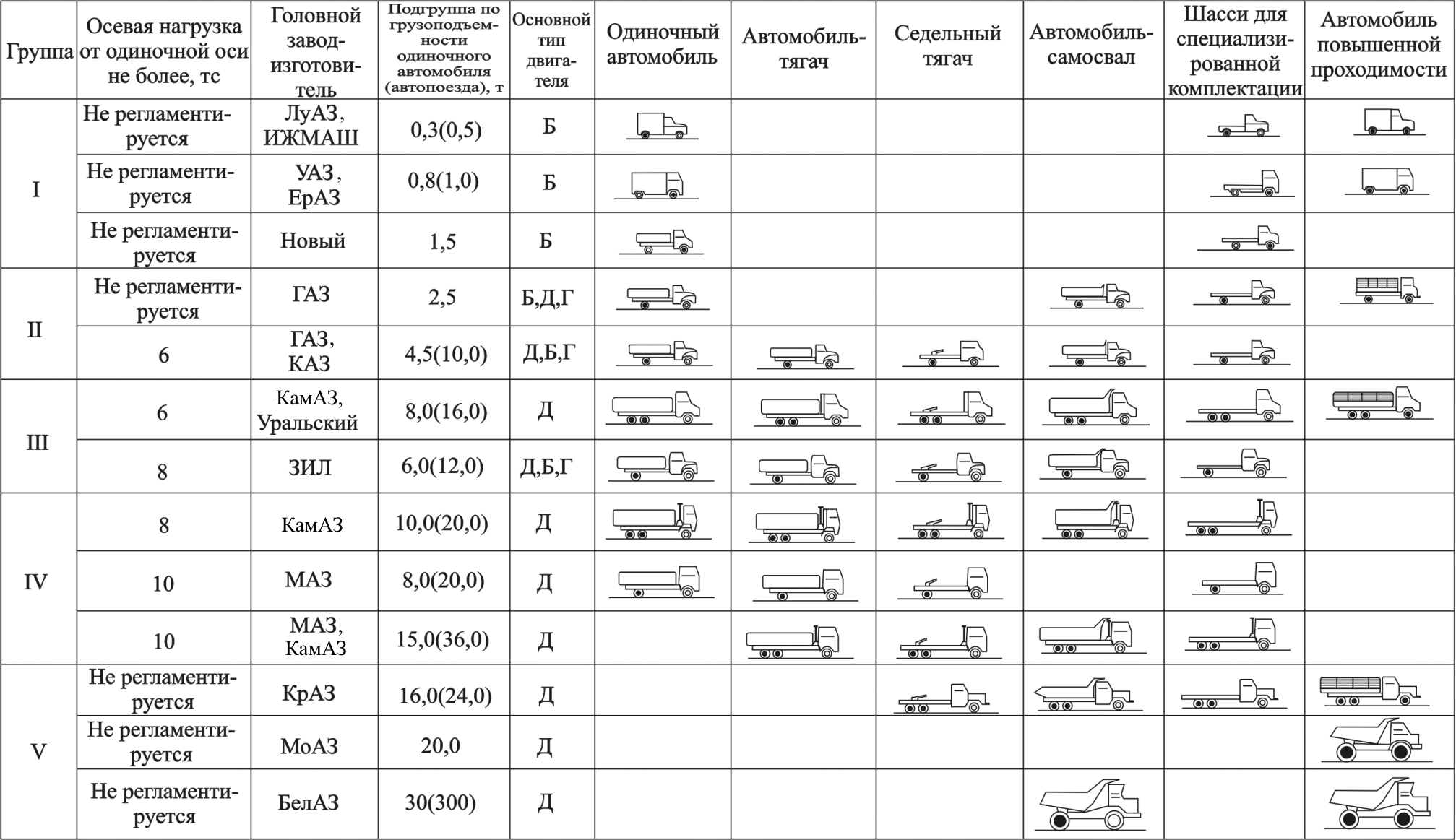 | Группа | Осевая нагрузка от одиночной оси не более, тс | Головной завод-изготовитель | Подгруппа по грузоподъемности одиночного автомобиля (автопоезда), т | Основной тип двигателя | Одиночный автомобиль | Автомобиль-тягач | Седельный тягач | Автомобиль-самосвал | Шасси для специализированной комплектации | Автомобиль повышенной проходимости |
|---|---|---|---|---|---|---|---|---|---|---|
| I | Не регламентируется | ЛуАЗ, ИЖМАШ | 0,3(0,5) | Б | | | | | | |
| | Не регламентируется | УАЗ, ЕрАЗ | 0,8(1,0) | Б | | | | | | |
| | Не регламентируется | Новый | 1,5 | Б | | | | | | |
| II | Не регламентируется | ГАЗ | 2,5 | Б,Д,Г | | | | | | |
| | 6 | ГАЗ, КАЗ | 4,5(10,0) | Д,Б,Г | | | | | | |
| III | 6 | КамАЗ, Уральский | 8,0(16,0) | Д | | | | | | |
| | 8 | ЗИЛ | 6,0(12,0) | Д,Б,Г | | | | | | |
| IV | 8 | КамАЗ | 10,0(20,0) | Д | | | | | | |
| | 10 | МАЗ | 8,0(20,0) | Д | | | | | | |
| | 10 | МАЗ, КамАЗ | 15,0(36,0) | Д | | | | | | |
| V | Не регламентируется | КрАЗ | 16,0(24,0) | Д | | | | | | |
| | Не регламентируется | МоАЗ | 20,0 | Д | | | | | | |
| | Не регламентируется | БелАЗ | 30(300) | Д | | | | | | |